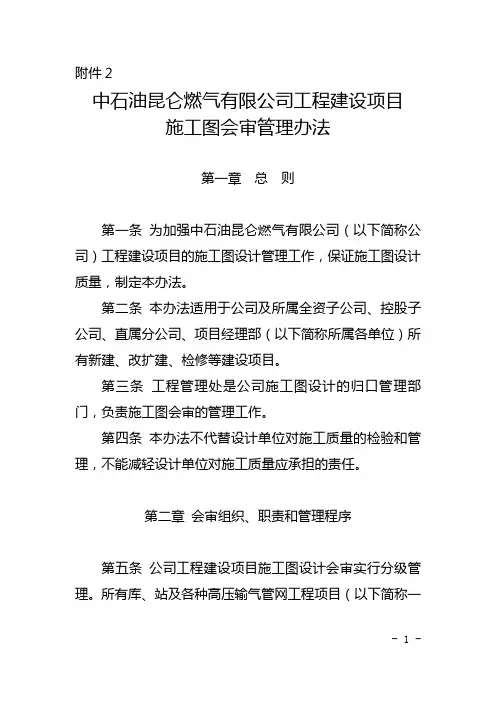 附件 2

中石油昆仑燃气有限公司工程建设项目施工图会审管理办法

第一章 总 则

第一条 为加强中石油昆仑燃气有限公司（以下简称公司）工程建设项目的施工图设计管理工作，保证施工图设计质量，制定本办法。

第二条 本办法适用于公司及所属全资子公司、控股子公司、直属分公司、项目经理部（以下简称所属各单位）所有新建、改扩建、检修等建设项目。

第三条 工程管理处是公司施工图设计的归口管理部门，负责施工图会审的管理工作。

第四条 本办法不代替设计单位对施工质量的检验和管理，不能减轻设计单位对施工质量应承担的责任。

第二章 会审组织、职责和管理程序

第五条 公司工程建设项目施工图设计会审实行分级管理。所有库、站及各种高压输气管网工程项目（以下简称一

－ 1 －